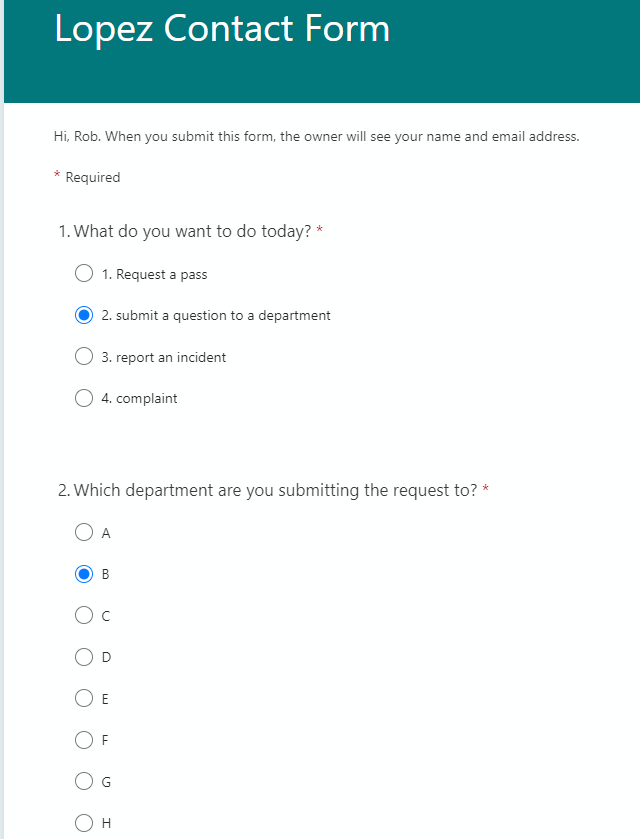 Lopez Contact Form

Hi, Rob. When you submit this form, the owner will see your name and email address.

* Required

1. What do you want to do today? *

1. Request a pass

2. submit a question to a department

3. report an incident

4. complaint

2. Which department are you submitting the request to? *

A

B

C

D

E

F

G

H